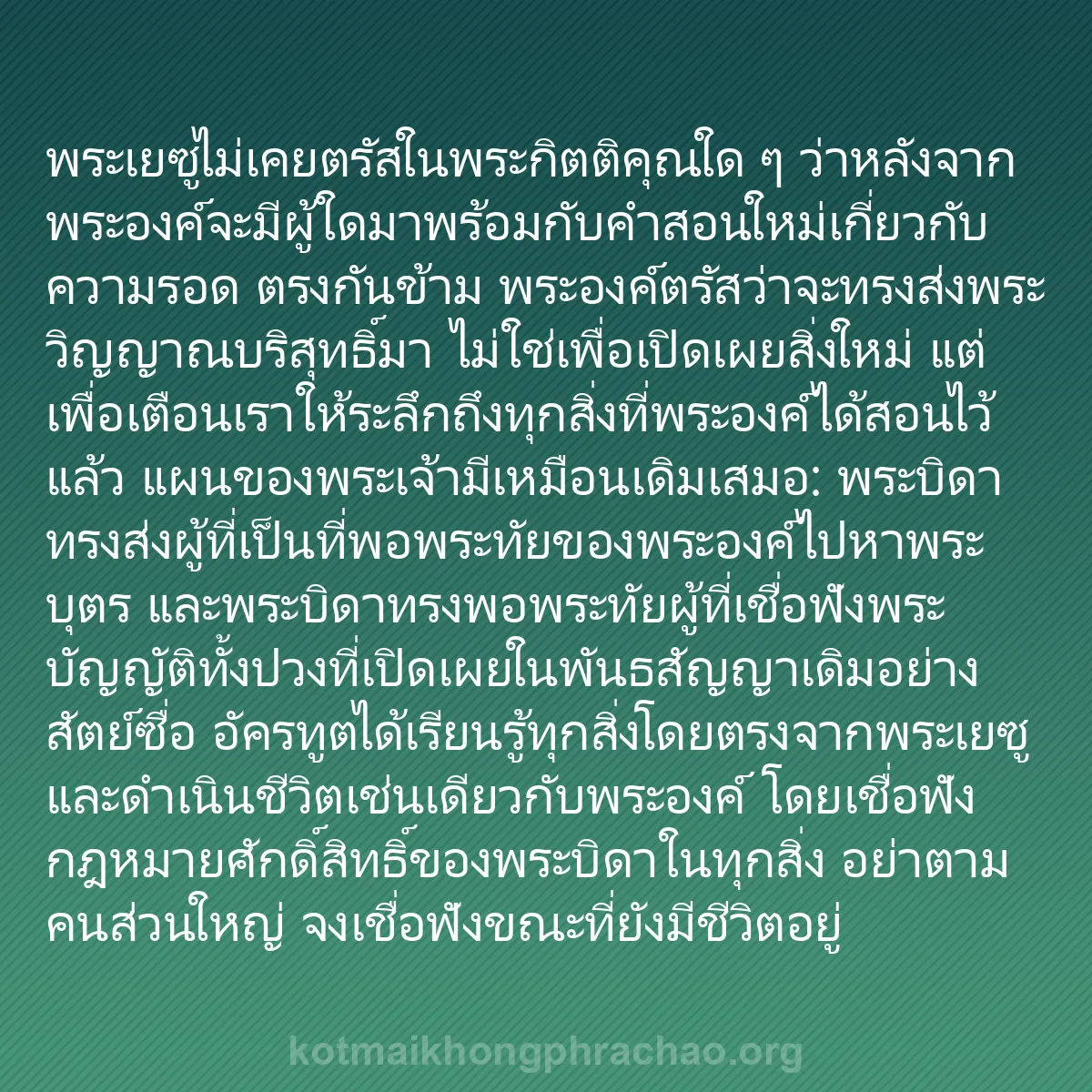 พระเยซูไม่เคยตรัสในพระกิตติคุณใด ๆ ว่าหลังจากพระองค์จะมีผู้ใดมาพร้อมกับคำสอนใหม่เกี่ยวกับความรอด ตรงกันข้าม พระองค์ตรัสว่าจะทรงส่งพระวิญญาณบริสุทธิ์มา ไม่ใช่เพื่อเปิดเผยสิ่งใหม่ แต่เพื่อเตือนเราให้ระลึกถึงทุกสิ่งที่พระองค์ได้สอนไว้แล้ว แผนของพระเจ้ามีเหมือนเดิมเสมอ: พระบิดาทรงส่งผู้ที่เป็นที่พอพระทัยของพระองค์ไปหาพระบุตร และพระบิดาทรงพอพระทัยผู้ที่เชื่อฟังพระบัญญัติทั้งปวงที่เปิดเผยในพันธสัญญาเดิมอย่างสัตย์ซื่อ อัครทูตได้เรียนรู้ทุกสิ่งโดยตรงจากพระเยซูและดำเนินชีวิตเช่นเดียวกับพระองค์ โดยเชื่อฟังกฎหมายศักดิ์สิทธิ์ของพระบิดาในทุกสิ่ง อย่าตามคนส่วนใหญ่ จงเชื่อฟังขณะที่ยังมีชีวิตอยู่

kotmaikhongphrachao.org